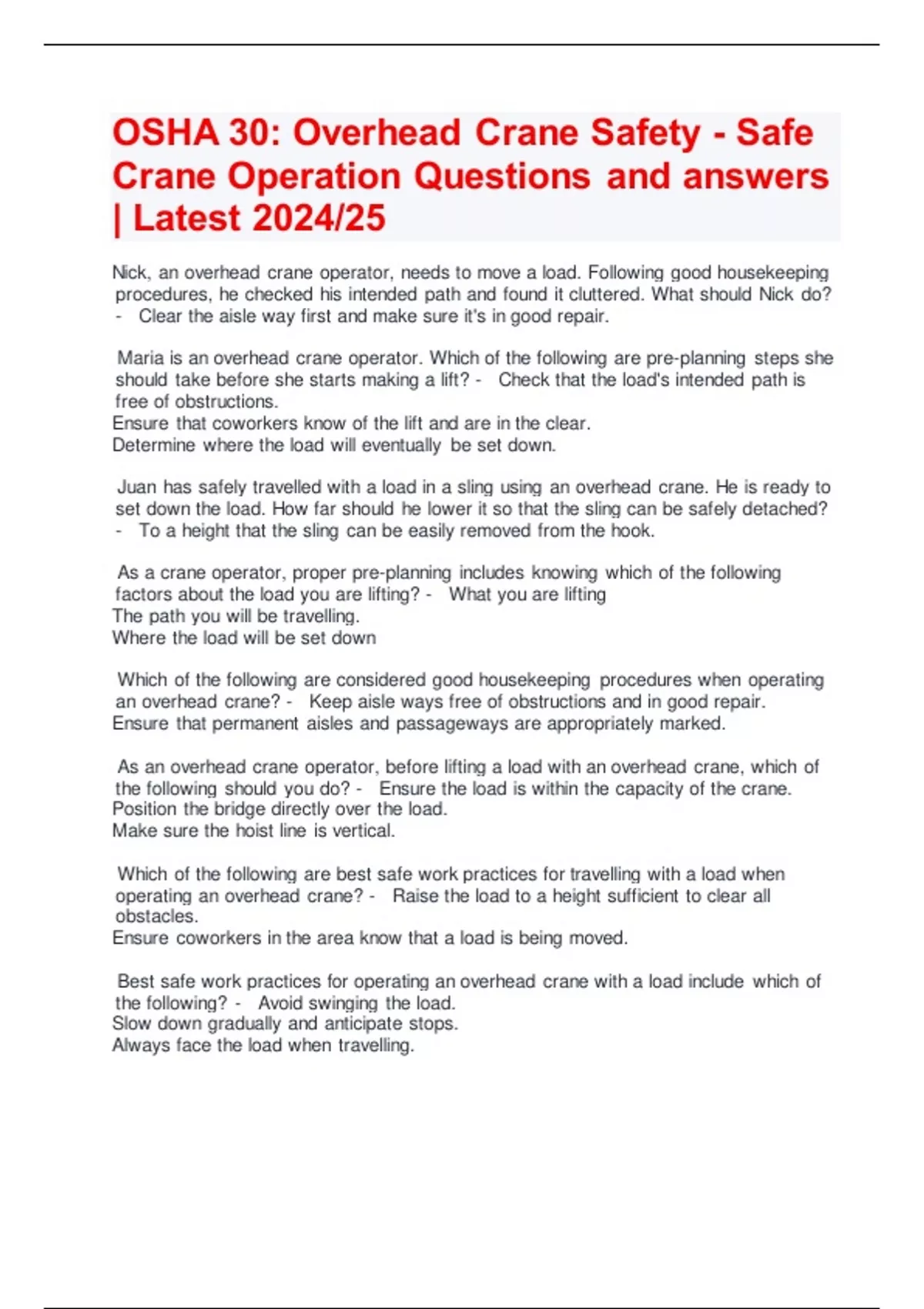 OSHA 30: Overhead Crane Safety - Safe Crane Operation Questions and answers | Latest 2024/25

Nick, an overhead crane operator, needs to move a load. Following good housekeeping procedures, he checked his intended path and found it cluttered. What should Nick do? - Clear the aisle way first and make sure it's in good repair.

Maria is an overhead crane operator. Which of the following are pre-planning steps she should take before she starts making a lift? - Check that the load's intended path is free of obstructions.
Ensure that coworkers know of the lift and are in the clear.
Determine where the load will eventually be set down.

Juan has safely travelled with a load in a sling using an overhead crane. He is ready to set down the load. How far should he lower it so that the sling can be safely detached? - To a height that the sling can be easily removed from the hook.

As a crane operator, proper pre-planning includes knowing which of the following factors about the load you are lifting? - What you are lifting
The path you will be travelling.
Where the load will be set down

Which of the following are considered good housekeeping procedures when operating an overhead crane? - Keep aisle ways free of obstructions and in good repair.
Ensure that permanent aisles and passageways are appropriately marked.

As an overhead crane operator, before lifting a load with an overhead crane, which of the following should you do? - Ensure the load is within the capacity of the crane.
Position the bridge directly over the load.
Make sure the hoist line is vertical.

Which of the following are best safe work practices for travelling with a load when operating an overhead crane? - Raise the load to a height sufficient to clear all obstacles.
Ensure coworkers in the area know that a load is being moved.

Best safe work practices for operating an overhead crane with a load include which of the following? - Avoid swinging the load.
Slow down gradually and anticipate stops.
Always face the load when travelling.